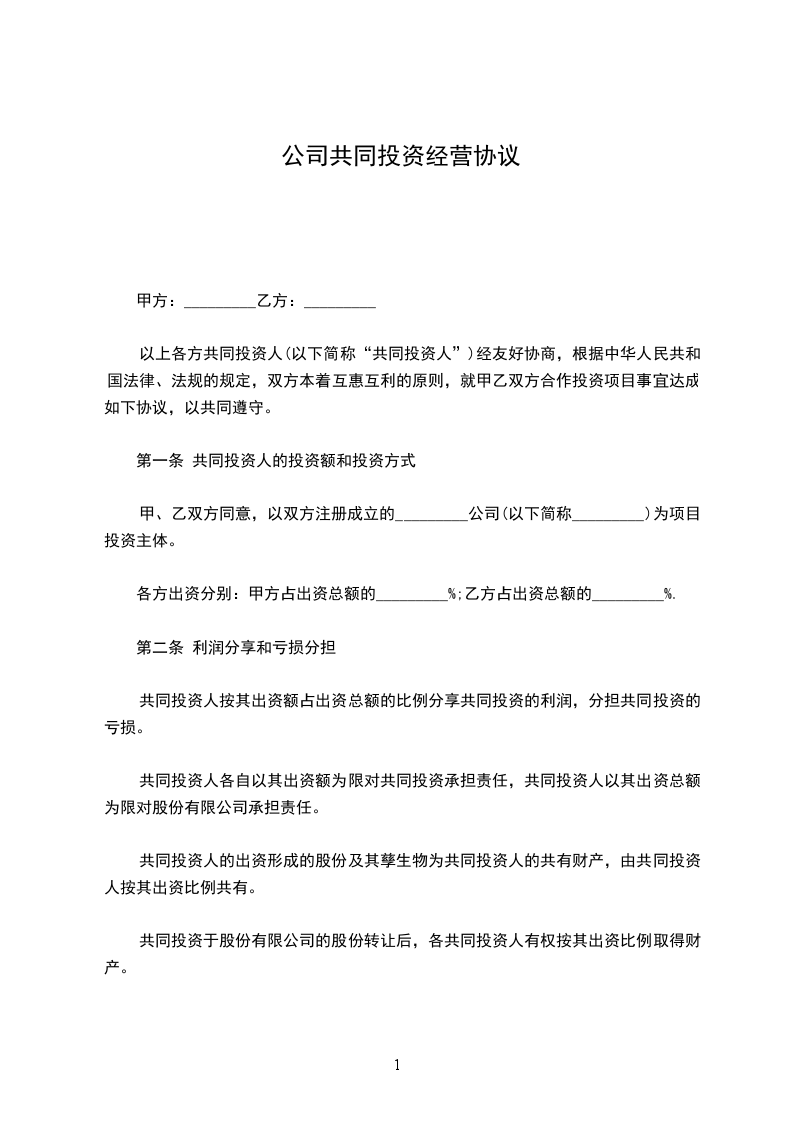 公司共同投资经营协议

甲方：_________乙方：_________

以上各方共同投资人(以下简称“共同投资人”)经友好协商，根据中华人民共和国法律、法规的规定，双方本着互惠互利的原则，就甲乙双方合作投资项目事宜达成如下协议，以共同遵守。

第一条 共同投资人的投资额和投资方式

甲、乙双方同意，以双方注册成立的_________公司(以下简称_________)为项目投资主体。

各方出资分别：甲方占出资总额的_________%;乙方占出资总额的_________%.

第二条 利润分享和亏损分担

共同投资人按其出资额占出资总额的比例分享共同投资的利润，分担共同投资的亏损。

共同投资人各自以其出资额为限对共同投资承担责任，共同投资人以其出资总额为限对股份有限公司承担责任。

共同投资人的出资形成的股份及其孳生物为共同投资人的共有财产，由共同投资人按其出资比例共有。

共同投资于股份有限公司的股份转让后，各共同投资人有权按其出资比例取得财产。

1